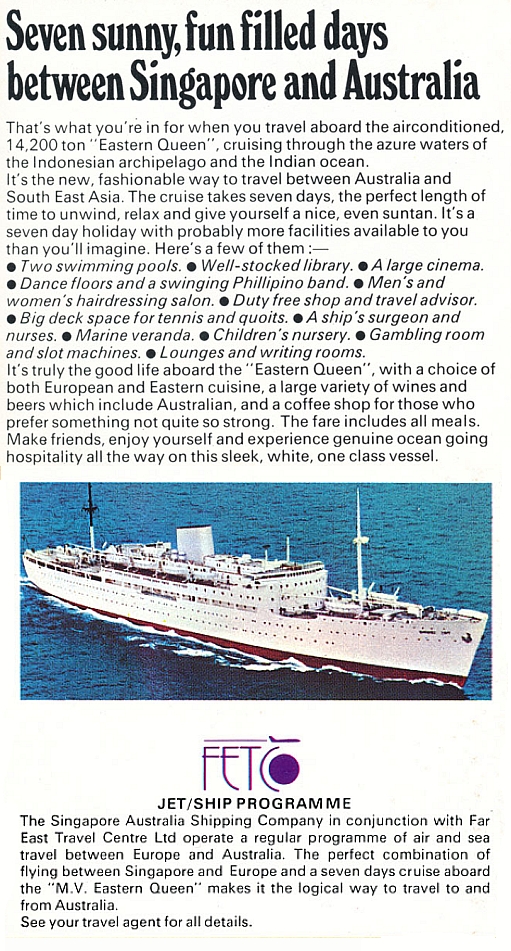 Seven sunny, fun filled days between Singapore and Australia

That's what you're in for when you travel aboard the airconditioned, 14,200 ton "Eastern Queen", cruising through the azure waters of the Indonesian archipelago and the Indian ocean.
It's the new, fashionable way to travel between Australia and South East Asia. The cruise takes seven days, the perfect length of time to unwind, relax and give yourself a nice, even suntan. It's a seven day holiday with probably more facilities available to you than you'll imagine. Here's a few of them :—
● Two swimming pools. ● Well-stocked library. ● A large cinema. ● Dance floors and a swinging Phillipino band. ● Men's and women's hairdressing salon. ● Duty free shop and travel advisor. ● Big deck space for tennis and quoits. ● A ship's surgeon and nurses. ● Marine veranda. ● Children's nursery. ● Gambling room and slot machines. ● Lounges and writing rooms.
It's truly the good life aboard the "Eastern Queen", with a choice of both European and Eastern cuisine, a large variety of wines and beers which include Australian, and a coffee shop for those who prefer something not quite so strong. The fare includes all meals. Make friends, enjoy yourself and experience genuine ocean going hospitality all the way on this sleek, white, one class vessel.

FETC

JET/SHIP PROGRAMME
The Singapore Australia Shipping Company in conjunction with Far East Travel Centre Ltd operate a regular programme of air and sea travel between Europe and Australia. The perfect combination of flying between Singapore and Europe and a seven days cruise aboard the "M.V. Eastern Queen" makes it the logical way to travel to and from Australia.
See your travel agent for all details.